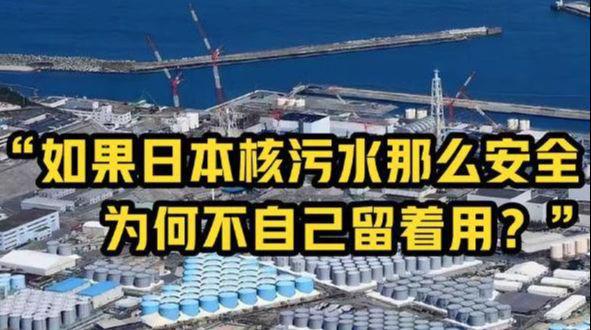 “如果日本核污水那么安全
为何不自己留着用？”